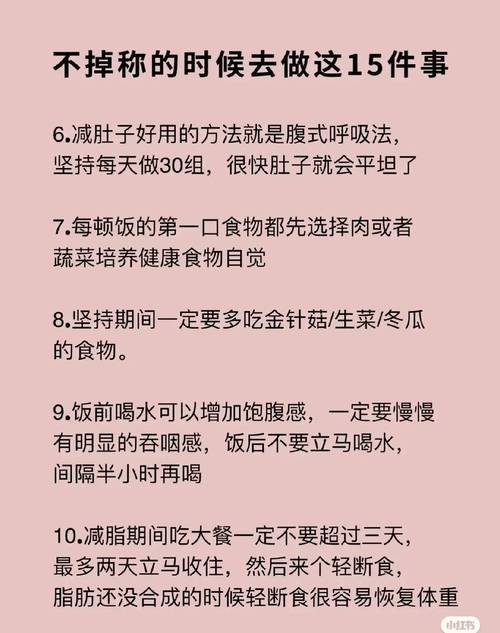 不掉称的时候去做这15件事

6.减肚子好用的方法就是腹式呼吸法，坚持每天做30组，很快肚子就会平坦了

7.每顿饭的第一口食物都先选择肉或者蔬菜培养健康食物自觉

8.坚持期间一定要多吃金针菇/生菜/冬瓜的食物。

9.饭前喝水可以增加饱腹感，一定要慢慢有明显的吞咽感，饭后不要立马喝水，间隔半小时再喝

10.减脂期间吃大餐一定不要超过三天，最多两天立马收住，然后来个轻断食，脂肪还没合成的时候轻断食很容易恢复体重

小红书